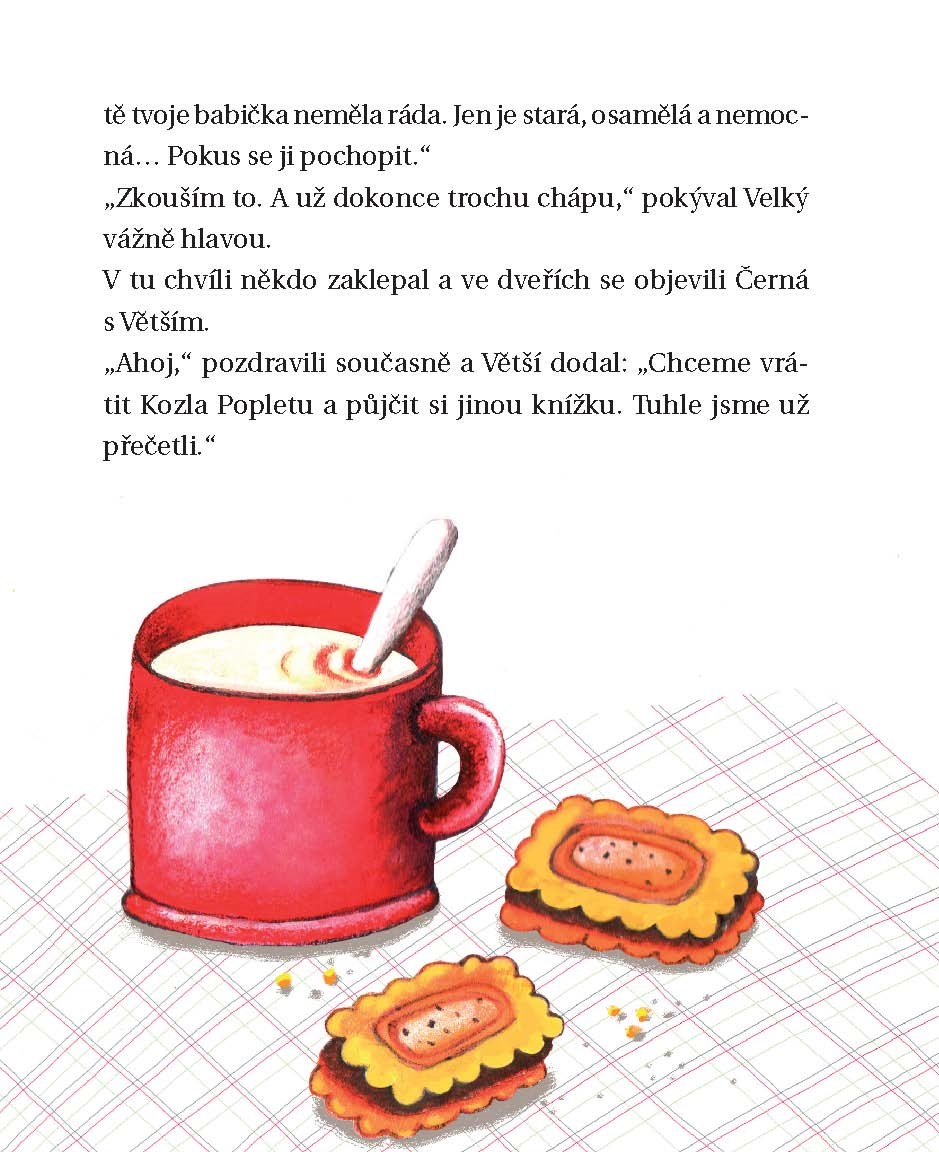 tě tvoje babička neměla ráda. Jen je stará, osamělá a nemocná… Pokus se ji pochopit.“

„Zkouším to. A už dokonce trochu chápu,“ pokýval Velký vážně hlavou.

V tu chvíli někdo zaklepal a ve dveřích se objevili Černá s Větším.

„Ahoj,“ pozdravili současně a Větší dodal: „Chceme vrátit Kozla Popletu a půjčit si jinou knížku. Tuhle jsme už přečetli.“